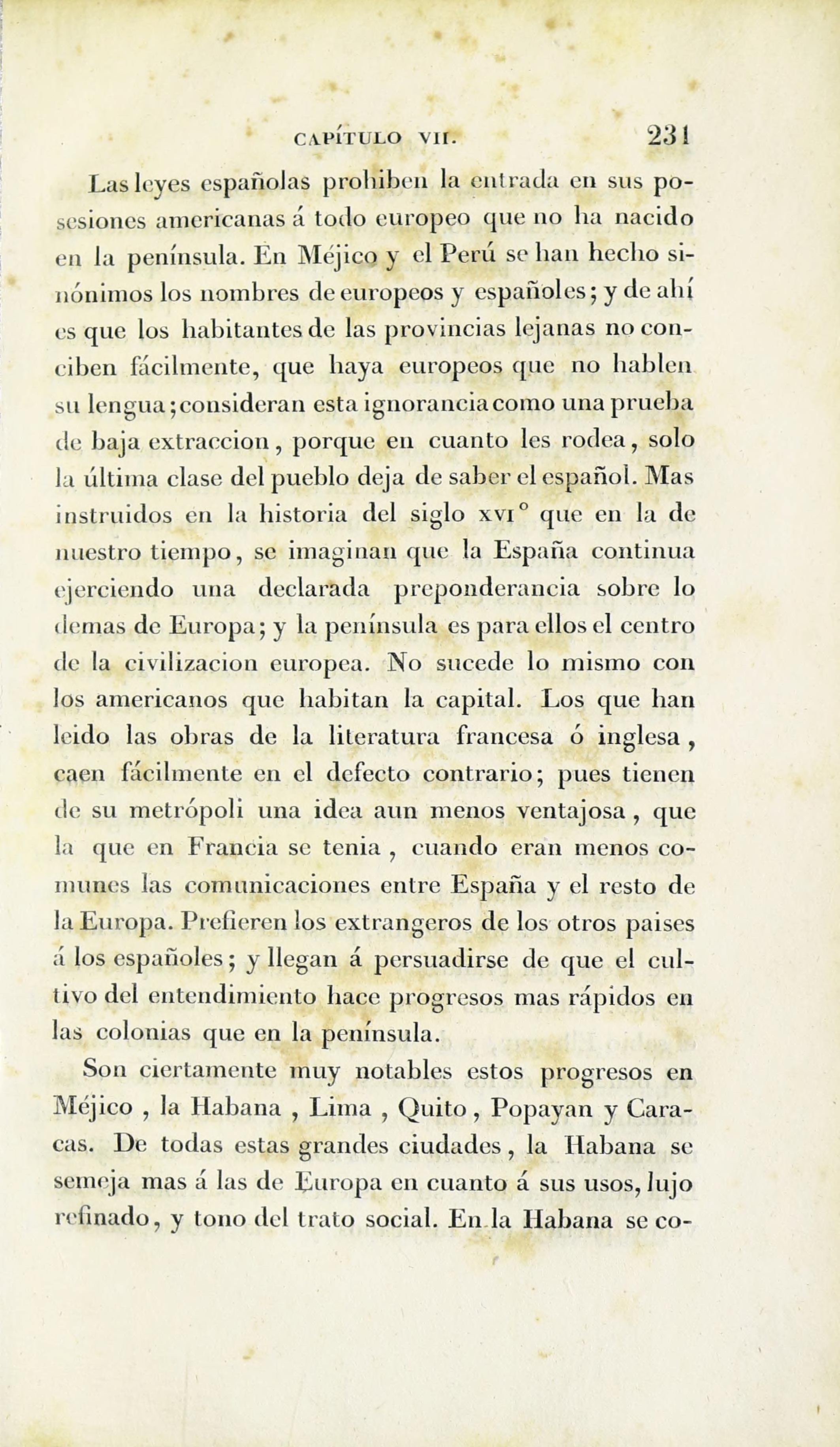 CAPÍTULO VII. 231

Las leyes españolas prohiben la entrada en sus posesiones americanas á todo europeo que no ha nacido en la península. En Méjico y el Perú se han hecho sinónimos los nombres de europeos y españoles; y de ahí es que los habitantes de las provincias lejanas no conciben fácilmente, que haya europeos que no hablen su lengua; consideran esta ignorancia como una prueba de baja extraccion, porque en cuanto les rodea, solo la última clase del pueblo deja de saber el español. Mas instruidos en la historia del siglo XVI° que en la de nuestro tiempo, se imaginan que la España continua ejerciendo una declarada preponderancia sobre lo demas de Europa; y la península es para ellos el centro de la civilizacion europea. No sucede lo mismo con los americanos que habitan la capital. Los que han leido las obras de la literatura francesa ó inglesa, caen fácilmente en el defecto contrario; pues tienen de su metrópoli una idea aun menos ventajosa, que la que en Francia se tenia, cuando eran menos comunes las comunicaciones entre España y el resto de la Europa. Prefieren los extrangeros de los otros paises á los españoles; y llegan á persuadirse de que el cultivo del entendimiento hace progresos mas rápidos en las colonias que en la península.

Son ciertamente muy notables estos progresos en Méjico, la Habana, Lima, Quito, Popayan y Caracas. De todas estas grandes ciudades, la Habana se semeja mas á las de Europa en cuanto á sus usos, lujo refinado, y tono del trato social. En la Habana se co-